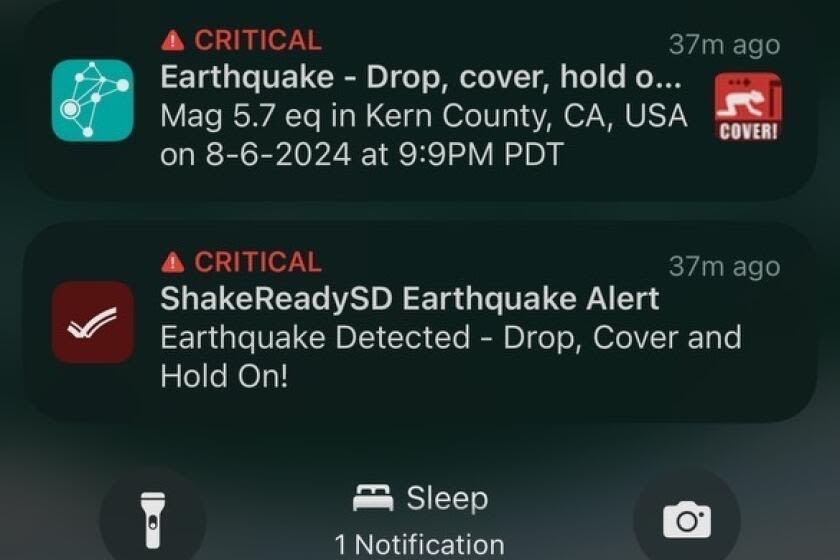 CRITICAL
37m ago
Earthquake - Drop, cover, hold o...
Mag 5.7 eq in Kern County, CA, USA on 8-6-2024 at 9:9PM PDT
COVER!

CRITICAL
37m ago
ShakeReadySD Earthquake Alert
Earthquake Detected - Drop, Cover and Hold On!

Sleep
1 Notification